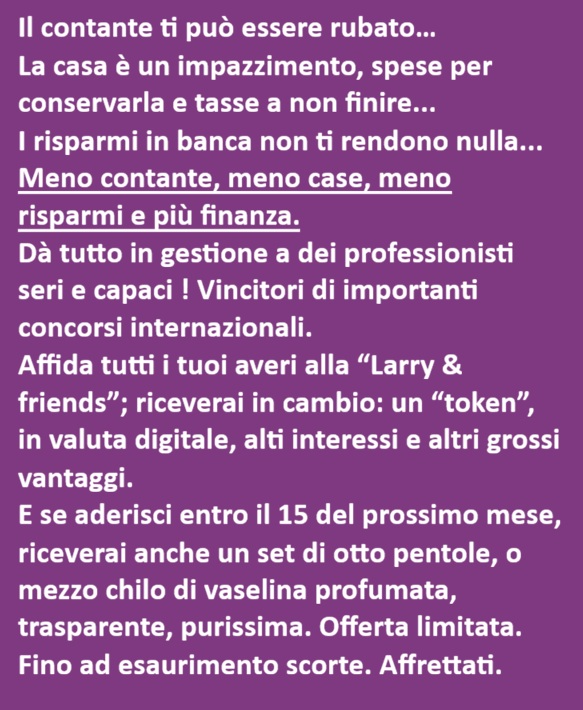 Il contante ti può essere rubato...
La casa è un impazzimento, spese per conservarla e tasse a non finire...
I risparmi in banca non ti rendono nulla...
Meno contante, meno case, meno risparmi e più finanza.
Dà tutto in gestione a dei professionisti seri e capaci ! Vincitori di importanti concorsi internazionali.
Affida tutti i tuoi averi alla “Larry & friends”; riceverai in cambio: un “token”, in valuta digitale, alti interessi e altri grossi vantaggi.
E se aderisci entro il 15 del prossimo mese, riceverai anche un set di otto pentole, o mezzo chilo di vaselina profumata, trasparente, purissima. Offerta limitata. Fino ad esaurimento scorte. Affrettati.